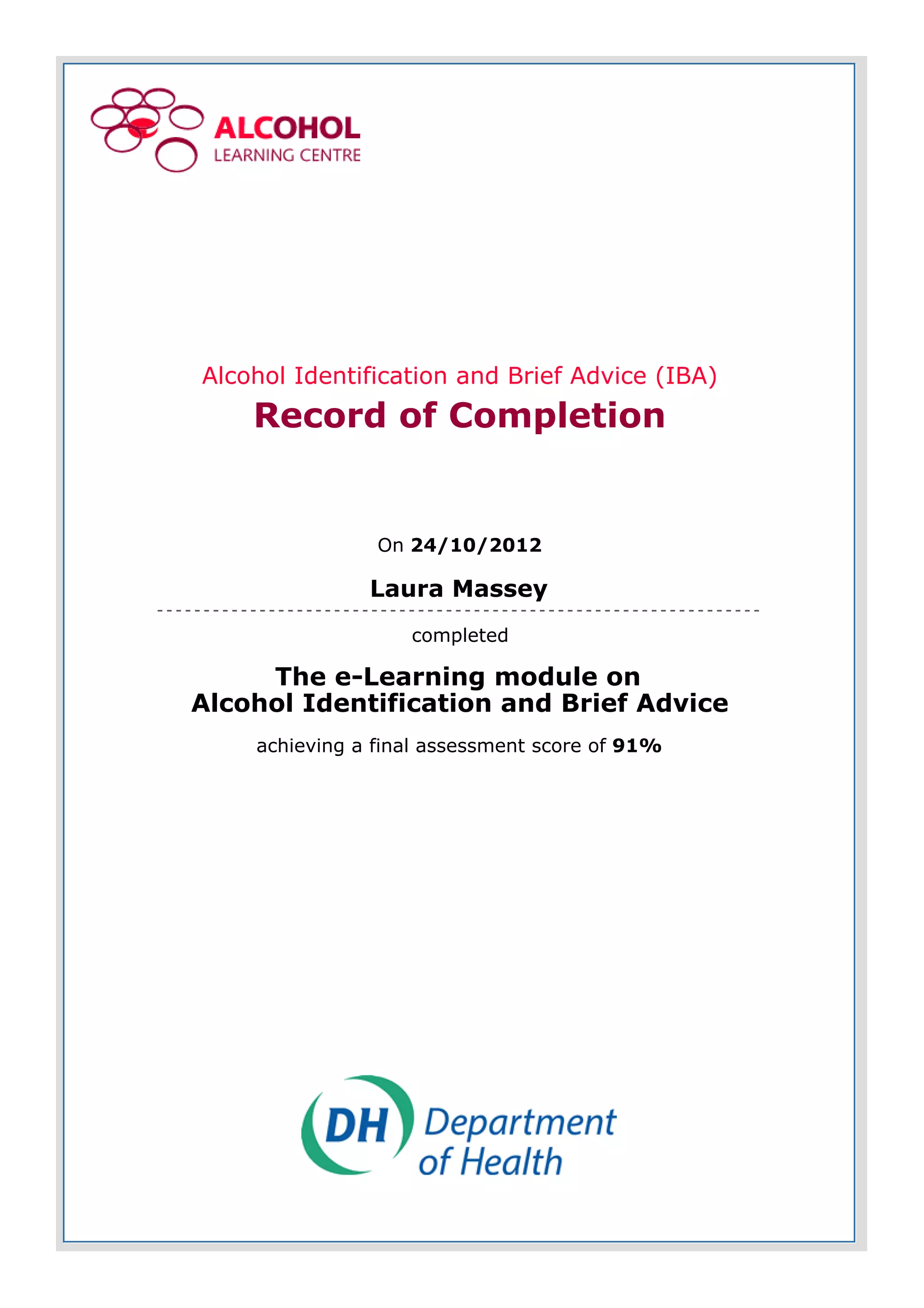 ALCOHOL
LEARNING CENTRE

Alcohol Identification and Brief Advice (IBA)

Record of Completion

On 24/10/2012

Laura Massey

completed

The e-Learning module on
Alcohol Identification and Brief Advice

achieving a final assessment score of 91%

DH Department of Health